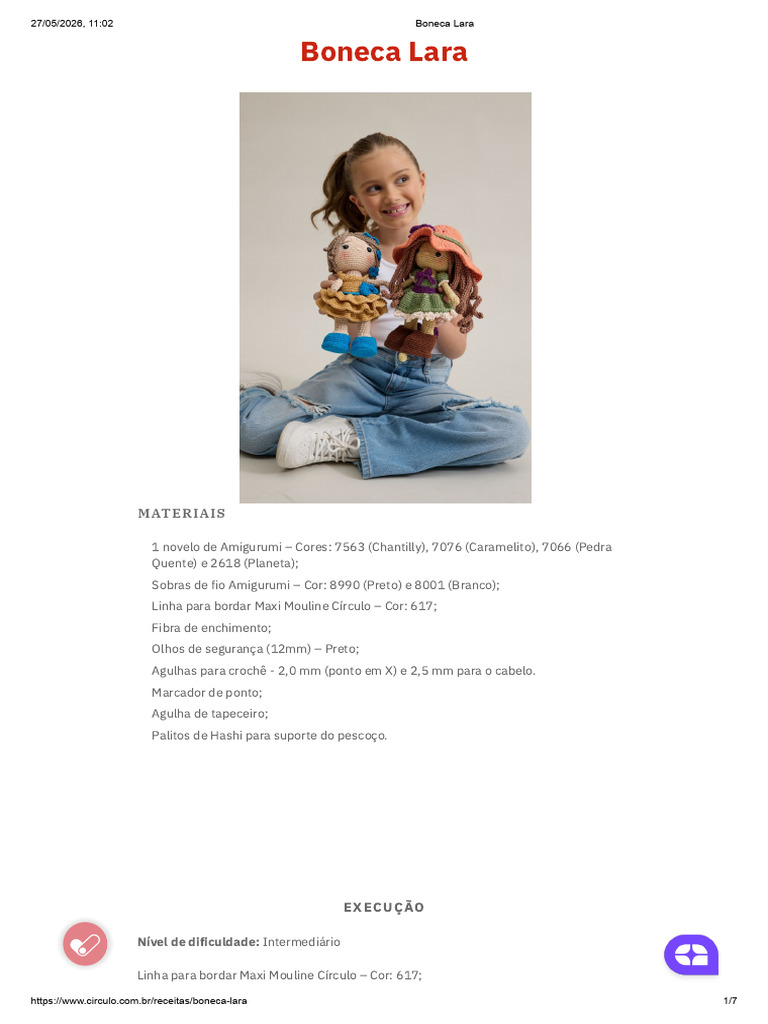 27/05/2026, 11:02 Boneca Lara

Boneca Lara

MATERIAIS

1 novelo de Amigurumi – Cores: 7563 (Chantilly), 7076 (Caramelito), 7066 (Pedra Quente) e 2618 (Planeta);

Sobras de fio Amigurumi – Cor: 8990 (Preto) e 8001 (Branco);

Linha para bordar Maxi Mouline Círculo – Cor: 617;

Fibra de enchimento;

Olhos de segurança (12mm) – Preto;

Agulhas para crochê - 2,0 mm (ponto em X) e 2,5 mm para o cabelo.

Marcador de ponto;

Agulha de tapeceiro;

Palitos de Hashi para suporte do pescoço.

EXECUÇÃO

Nível de dificuldade: Intermediário

Linha para bordar Maxi Mouline Círculo – Cor: 617;

https://www.circulo.com.br/receitas/boneca-lara 1/7